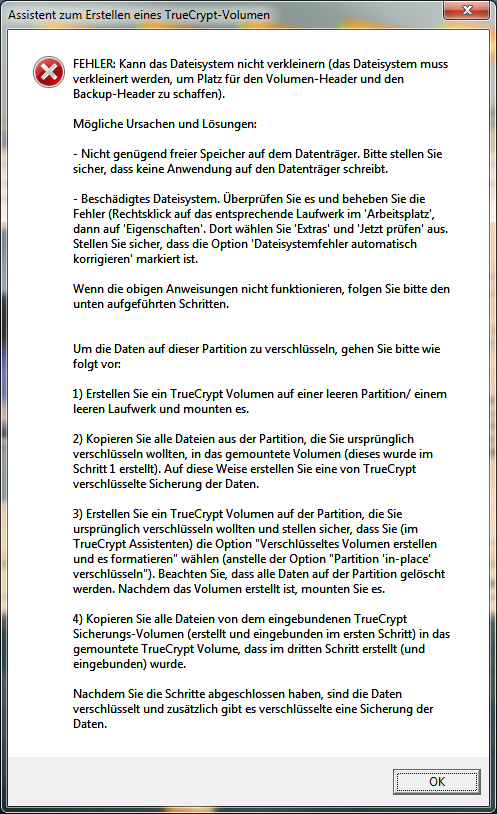 Assistent zum Erstellen eines TrueCrypt-Volumen

FEHLER: Kann das Dateisystem nicht verkleinern (das Dateisystem muss verkleinert werden, um Platz für den Volumen-Header und den Backup-Header zu schaffen).

Mögliche Ursachen und Lösungen:

- Nicht genügend freier Speicher auf dem Datenträger. Bitte stellen Sie sicher, dass keine Anwendung auf den Datenträger schreibt.

- Beschädigtes Dateisystem. Überprüfen Sie es und beheben Sie die Fehler (Rechtsklick auf das entsprechende Laufwerk im 'Arbeitsplatz', dann auf 'Eigenschaften'. Dort wählen Sie 'Extras' und 'Jetzt prüfen' aus. Stellen Sie sicher, dass die Option 'Dateisystemfehler automatisch korrigieren' markiert ist.

Wenn die obigen Anweisungen nicht funktionieren, folgen Sie bitte den unten aufgeführten Schritten.

Um die Daten auf dieser Partition zu verschlüsseln, gehen Sie bitte wie folgt vor:

1) Erstellen Sie ein TrueCrypt Volumen auf einer leeren Partition/ einem leeren Laufwerk und mounten es.

2) Kopieren Sie alle Dateien aus der Partition, die Sie ursprünglich verschlüsseln wollten, in das gemountete Volumen (dieses wurde im Schritt 1 erstellt). Auf diese Weise erstellen Sie eine von TrueCrypt verschlüsselte Sicherung der Daten.

3) Erstellen Sie ein TrueCrypt Volumen auf der Partition, die Sie ursprünglich verschlüsseln wollten und stellen sicher, dass Sie (im TrueCrypt Assistenten) die Option "Verschlüsseltes Volumen erstellen und es formatieren" wählen (anstelle der Option "Partition 'in-place' verschlüsseln"). Beachten Sie, dass alle Daten auf der Partition gelöscht werden. Nachdem das Volumen erstellt ist, mounten Sie es.

4) Kopieren Sie alle Dateien von dem eingebundenen TrueCrypt Sicherungs-Volumen (erstellt und eingebunden im ersten Schritt) in das gemountete TrueCrypt Volume, dass im dritten Schritt erstellt (und eingebunden) wurde.

Nachdem Sie die Schritte abgeschlossen haben, sind die Daten verschlüsselt und zusätzlich gibt es verschlüsselte eine Sicherung der Daten.

OK